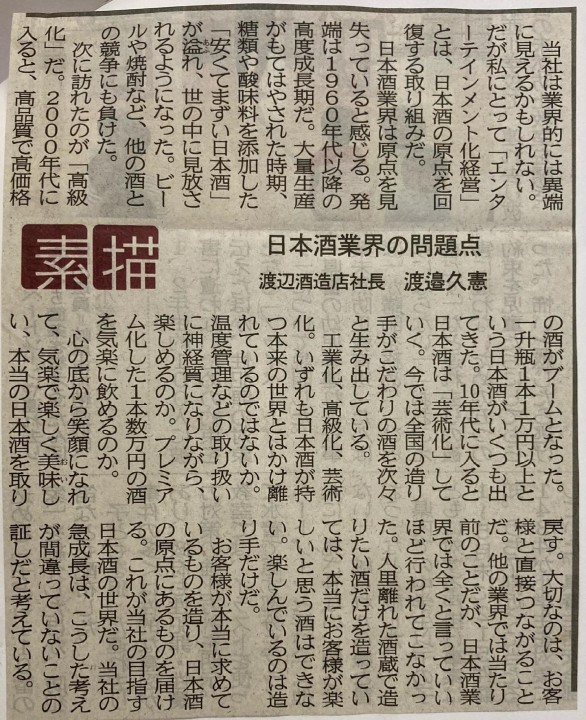 素描

日本酒業界の問題点

渡辺酒造店社長　渡邉久憲

当社は業界的には異端に見えるかもしれない。だが私にとって「エンターテインメント化経営」とは、日本酒の原点を回復する取り組みだ。

日本酒業界は原点を見失っていると感じる。発端は1960年代以降の高度成長期だ。大量生産がもてはやされた時期、糖類や酸味料を添加した「安くてまずい日本酒」が溢れ、世の中に見放されるようになった。ビールや焼酎など、他の酒との競争にも負けた。

次に訪れたのが「高級化」だ。2000年代に入ると、高品質で高価格の酒がブームとなった。一升瓶1本1万円以上という日本酒がいくつも出てきた。10年代に入ると日本酒は「芸術化」していく。今では全国の造り手がこだわりの酒を次々と生み出している。

工業化、高級化、芸術化。いずれも日本酒が持つ本来の世界とはかけ離れているのではないか。温度管理などの取り扱いに神経質になりながら、楽しめるのか。プレミアム化した1本数万円の酒を気楽に飲めるのか。

心の底から笑顔になれて、気楽で楽しく美味しい、本当の日本酒を取り戻す。大切なのは、お客様と直接つながることだ。他の業界では当たり前のことだが、日本酒業界では全くと言っていいほど行われてこなかった。人里離れた酒蔵で造りたい酒だけを造っていては、本当にお客様が楽しいと思う酒はできない。楽しんでいるのは造り手だけだ。

お客様が本当に求めているものを造り、日本酒の原点にあるものを届ける。これが当社の目指す日本酒の世界だ。当社の急成長は、こうした考えが間違っていないことの証しだと考えている。